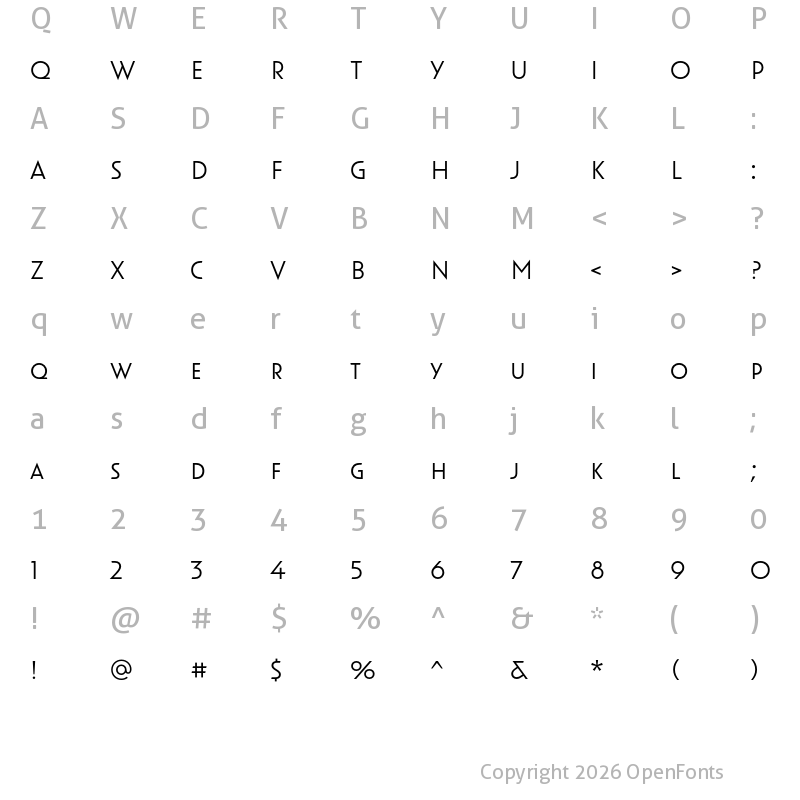 Q W E R T Y U I O P

Q W E R T Y U I O P

A S D F G H J K L :

A S D F G H J K L :

Z X C V B N M < > ?

Z X C V B N M < > ?

q w e r t y u i o p

Q W E R T Y U I O P

a s d f g h j k l ;

A S D F G H J K L ;

1 2 3 4 5 6 7 8 9 0

1 2 3 4 5 6 7 8 9 O

! @ # $ % ^ & * ( )

! @ # $ % ^ & * ( )

Copyright 2026 OpenFonts